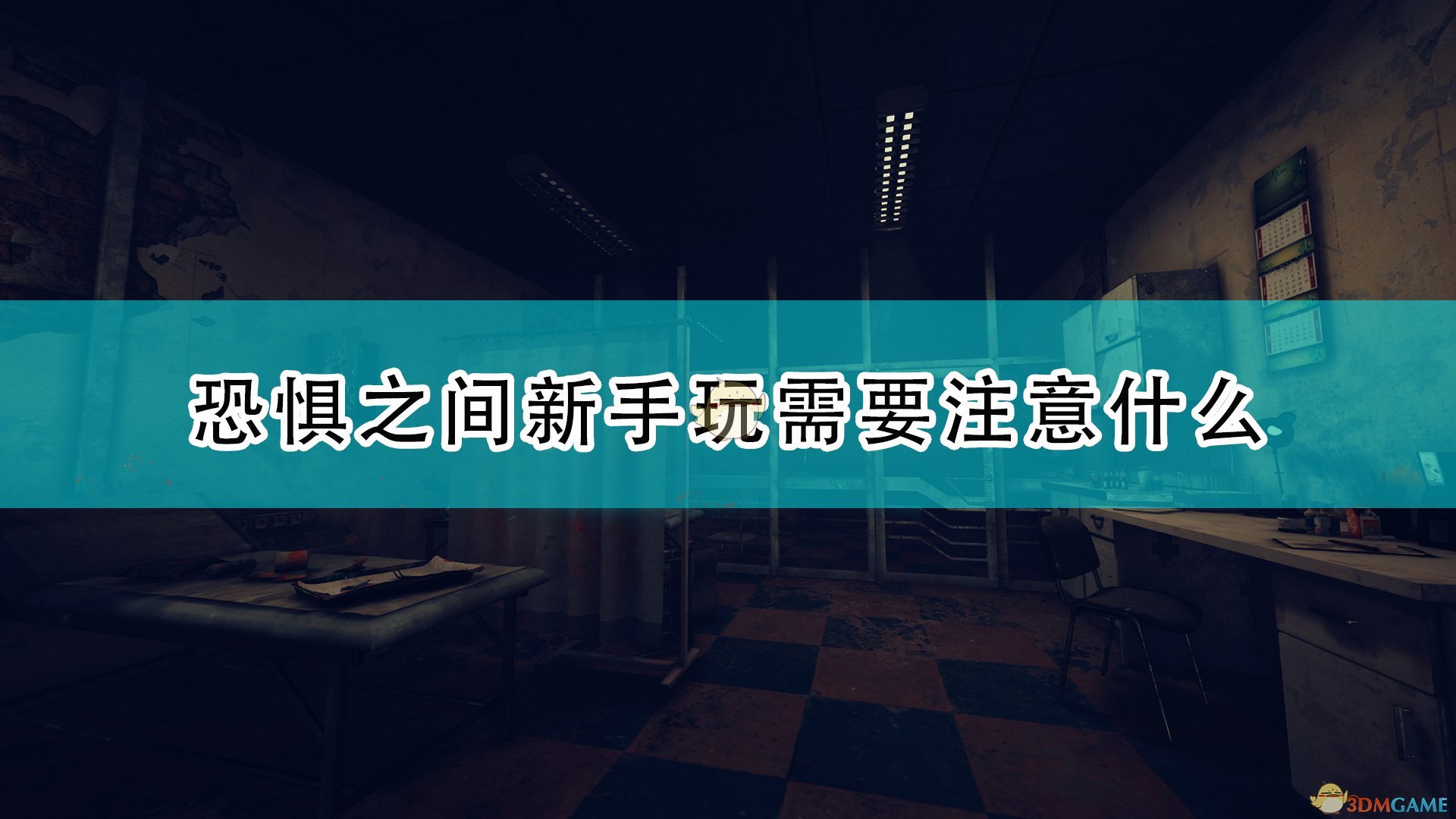 恐惧之间新手玩需要注意什么

3DMGAME